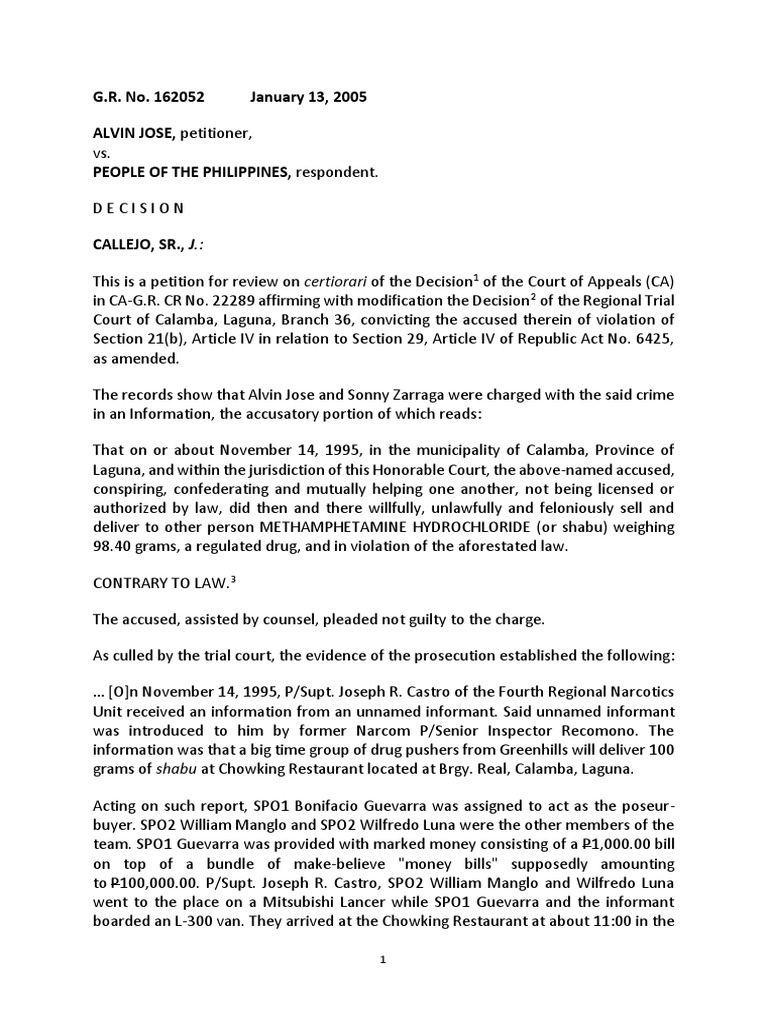 G.R. No. 162052 January 13, 2005

ALVIN JOSE, petitioner,
vs.
PEOPLE OF THE PHILIPPINES, respondent.

D E C I S I O N

CALLEJO, SR., J.:

This is a petition for review on certiorari of the Decision$^1$ of the Court of Appeals (CA) in CA-G.R. CR No. 22289 affirming with modification the Decision$^2$ of the Regional Trial Court of Calamba, Laguna, Branch 36, convicting the accused therein of violation of Section 21(b), Article IV in relation to Section 29, Article IV of Republic Act No. 6425, as amended.

The records show that Alvin Jose and Sonny Zarraga were charged with the said crime in an Information, the accusatory portion of which reads:

That on or about November 14, 1995, in the municipality of Calamba, Province of Laguna, and within the jurisdiction of this Honorable Court, the above-named accused, conspiring, confederating and mutually helping one another, not being licensed or authorized by law, did then and there willfully, unlawfully and feloniously sell and deliver to other person METHAMPHETAMINE HYDROCHLORIDE (or shabu) weighing 98.40 grams, a regulated drug, and in violation of the aforestated law.

CONTRARY TO LAW.$^3$

The accused, assisted by counsel, pleaded not guilty to the charge.

As culled by the trial court, the evidence of the prosecution established the following:

... [O]n November 14, 1995, P/Supt. Joseph R. Castro of the Fourth Regional Narcotics Unit received an information from an unnamed informant. Said unnamed informant was introduced to him by former Narcom P/Senior Inspector Recomono. The information was that a big time group of drug pushers from Greenhills will deliver 100 grams of shabu at Chowking Restaurant located at Brgy. Real, Calamba, Laguna.

Acting on such report, SPO1 Bonifacio Guevarra was assigned to act as the poseur-buyer. SPO2 William Manglo and SPO2 Wilfredo Luna were the other members of the team. SPO1 Guevarra was provided with marked money consisting of a ₱1,000.00 bill on top of a bundle of make-believe "money bills" supposedly amounting to ₱100,000.00. P/Supt. Joseph R. Castro, SPO2 William Manglo and Wilfredo Luna went to the place on a Mitsubishi Lancer while SPO1 Guevarra and the informant boarded an L-300 van. They arrived at the Chowking Restaurant at about 11:00 in the

1